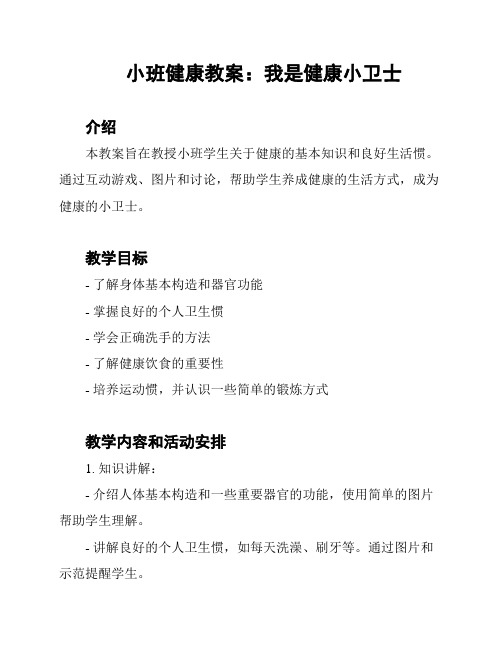 小班健康教案：我是健康小卫士

介绍

本教案旨在教授小班学生关于健康的基本知识和良好生活惯。通过互动游戏、图片和讨论，帮助学生养成健康的生活方式，成为健康的小卫士。

教学目标

- 了解身体基本构造和器官功能

- 掌握良好的个人卫生惯

- 学会正确洗手的方法

- 了解健康饮食的重要性

- 培养运动惯，并认识一些简单的锻炼方式

教学内容和活动安排

1. 知识讲解：

- 介绍人体基本构造和一些重要器官的功能，使用简单的图片帮助学生理解。

- 讲解良好的个人卫生惯，如每天洗澡、刷牙等。通过图片和示范提醒学生。